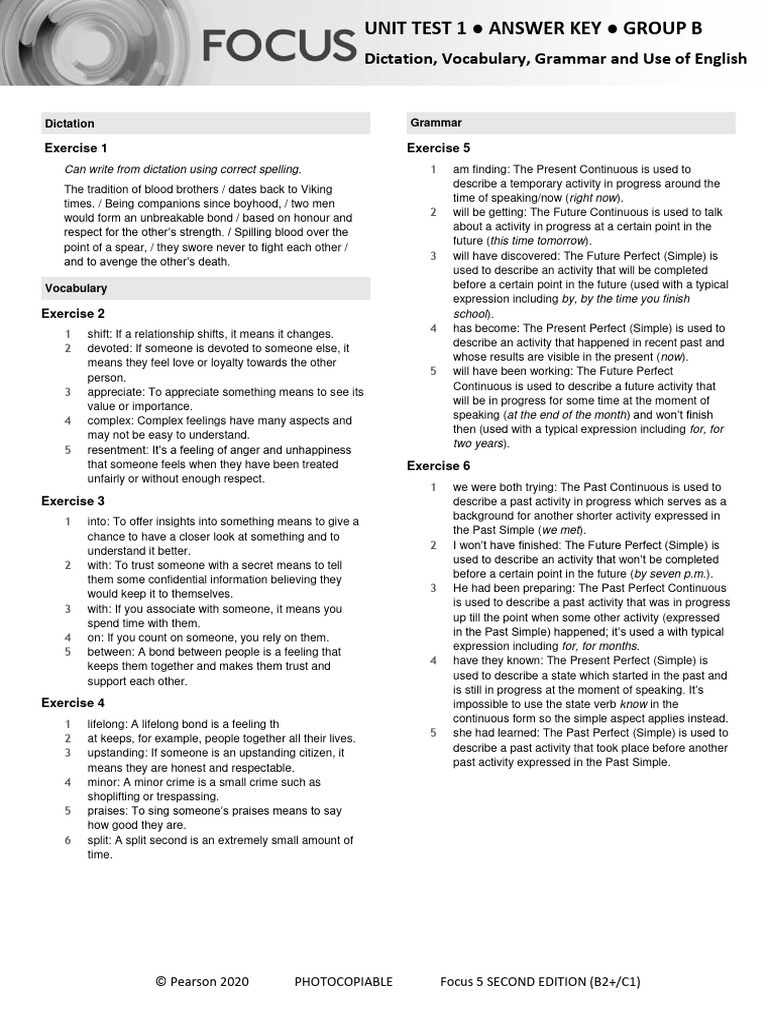 FOCUS

UNIT TEST 1 ● ANSWER KEY ● GROUP B

Dictation, Vocabulary, Grammar and Use of English

Dictation

Exercise 1

Can write from dictation using correct spelling.

The tradition of blood brothers / dates back to Viking times. / Being companions since boyhood, / two men would form an unbreakable bond / based on honour and respect for the other's strength. / Spilling blood over the point of a spear, / they swore never to fight each other / and to avenge the other's death.

Vocabulary

Exercise 2

1 shift: If a relationship shifts, it means it changes.
2 devoted: If someone is devoted to someone else, it means they feel love or loyalty towards the other person.
3 appreciate: To appreciate something means to see its value or importance.
4 complex: Complex feelings have many aspects and may not be easy to understand.
5 resentment: It's a feeling of anger and unhappiness that someone feels when they have been treated unfairly or without enough respect.

Exercise 3

1 into: To offer insights into something means to give a chance to have a closer look at something and to understand it better.
2 with: To trust someone with a secret means to tell them some confidential information believing they would keep it to themselves.
3 with: If you associate with someone, it means you spend time with them.
4 on: If you count on someone, you rely on them.
5 between: A bond between people is a feeling that keeps them together and makes them trust and support each other.

Exercise 4

1 lifelong: A lifelong bond is a feeling th
2 at keeps, for example, people together all their lives.
3 upstanding: If someone is an upstanding citizen, it means they are honest and respectable.
4 minor: A minor crime is a small crime such as shoplifting or trespassing.
5 praises: To sing someone's praises means to say how good they are.
6 split: A split second is an extremely small amount of time.

Grammar

Exercise 5

1 am finding: The Present Continuous is used to describe a temporary activity in progress around the time of speaking/now (right now).
2 will be getting: The Future Continuous is used to talk about a activity in progress at a certain point in the future (this time tomorrow).
3 will have discovered: The Future Perfect (Simple) is used to describe an activity that will be completed before a certain point in the future (used with a typical expression including by, by the time you finish school).
4 has become: The Present Perfect (Simple) is used to describe an activity that happened in recent past and whose results are visible in the present (now).
5 will have been working: The Future Perfect Continuous is used to describe a future activity that will be in progress for some time at the moment of speaking (at the end of the month) and won't finish then (used with a typical expression including for, for two years).

Exercise 6

1 we were both trying: The Past Continuous is used to describe a past activity in progress which serves as a background for another shorter activity expressed in the Past Simple (we met).
2 I won't have finished: The Future Perfect (Simple) is used to describe an activity that won't be completed before a certain point in the future (by seven p.m.).
3 He had been preparing: The Past Perfect Continuous is used to describe a past activity that was in progress up till the point when some other activity (expressed in the Past Simple) happened; it's used a with typical expression including for, for months.
4 have they known: The Present Perfect (Simple) is used to describe a state which started in the past and is still in progress at the moment of speaking. It's impossible to use the state verb know in the continuous form so the simple aspect applies instead.
5 she had learned: The Past Perfect (Simple) is used to describe a past activity that took place before another past activity expressed in the Past Simple.

© Pearson 2020 PHOTOCOPIABLE Focus 5 SECOND EDITION (B2+/C1)